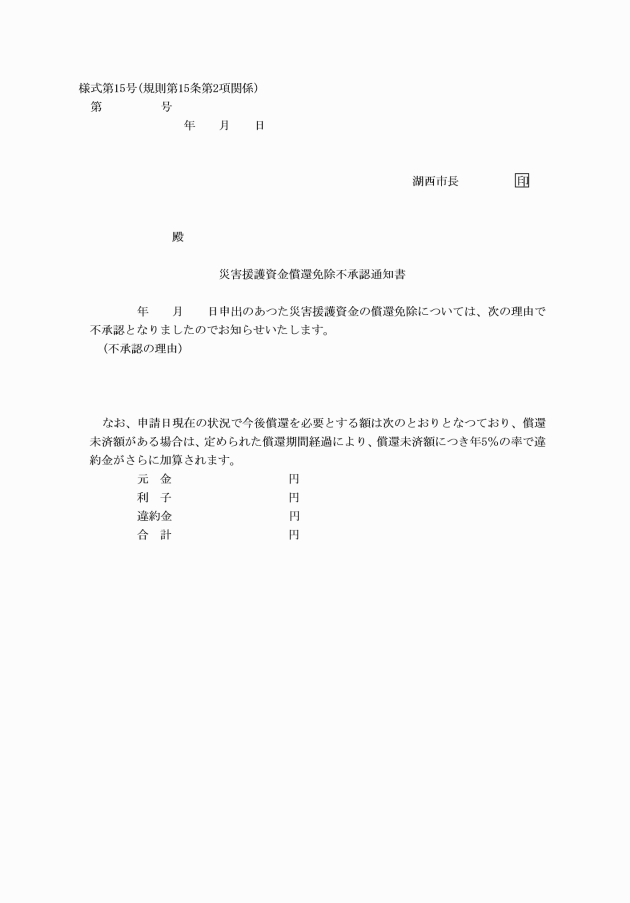 様式第15号(規則第15条第2項関係)
第　　　号
年　月　日

湖西市長　印

殿

災害援護資金償還免除不承認通知書

年　月　日申出のあつた災害援護資金の償還免除については、次の理由で不承認となりましたのでお知らせいたします。
(不承認の理由)

なお、申請日現在の状況で今後償還を必要とする額は次のとおりとなつており、償還未済額がある場合は、定められた償還期間経過により、償還未済額につき年5%の率で違約金がさらに加算されます。
元　金　　円
利　子　　円
違約金　　円
合　計　　円